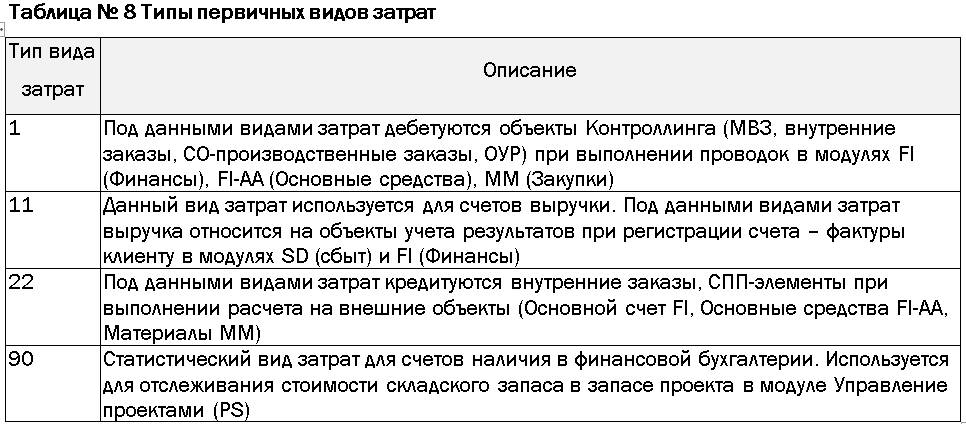 Таблица № 8 Типы первичных видов затрат

| Тип вида затрат | Описание |
|---|---|
| 1 | Под данными видами затрат дебетуются объекты Контроллинга (МВЗ, внутренние заказы, СО-производственные заказы, ОУР) при выполнении проводок в модулях FI (Финансы), FI-AA (Основные средства), MM (Закупки) |
| 11 | Данный вид затрат используется для счетов выручки. Под данными видами затрат выручка относится на объекты учета результатов при регистрации счета – фактуры клиенту в модулях SD (сбыт) и FI (Финансы) |
| 22 | Под данными видами затрат кредитуются внутренние заказы, СПП-элементы при выполнении расчета на внешние объекты (Основной счет FI, Основные средства FI-AA, Материалы MM) |
| 90 | Статистический вид затрат для счетов наличия в финансовой бухгалтерии. Используется для отслеживания стоимости складского запаса в запасе проекта в модуле Управление проектами (PS) |